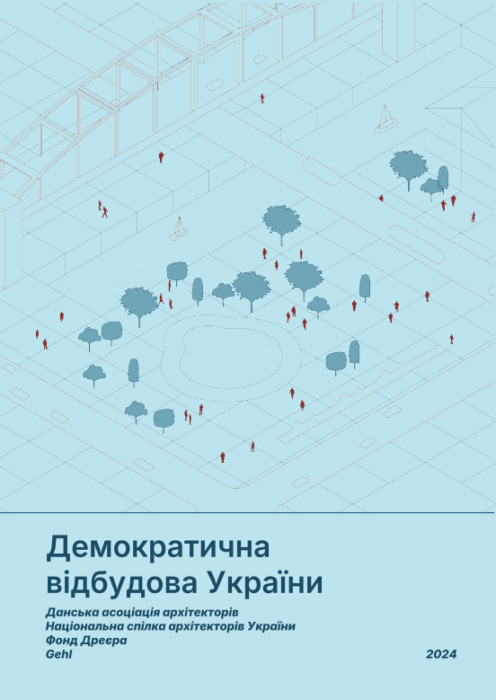 Демократична відбудова України

Данська асоціація архітекторів
Національна спілка архітекторів України
Фонд Дреєра
Gehl

2024